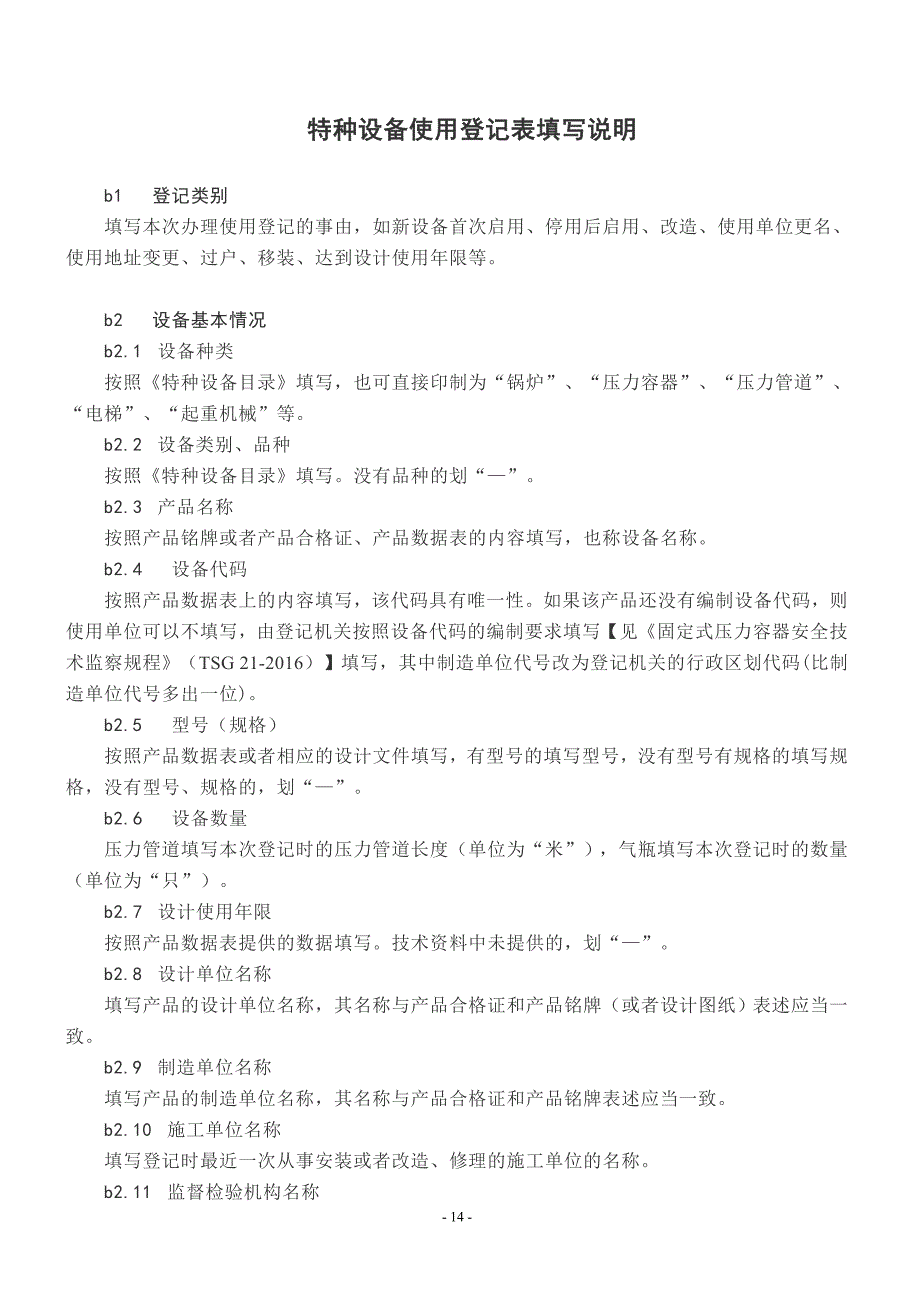 特种设备使用登记表填写说明

b1　登记类别

填写本次办理使用登记的事由，如新设备首次启用、停用后启用、改造、使用单位更名、使用地址变更、过户、移装、达到设计使用年限等。

b2　设备基本情况

b2.1　设备种类

按照《特种设备目录》填写，也可直接印制为“锅炉”、“压力容器”、“压力管道”、“电梯”、“起重机械”等。

b2.2　设备类别、品种

按照《特种设备目录》填写。没有品种的划“—”。

b2.3　产品名称

按照产品铭牌或者产品合格证、产品数据表的内容填写，也称设备名称。

b2.4　设备代码

按照产品数据表上的内容填写，该代码具有唯一性。如果该产品还没有编制设备代码，则使用单位可以不填写，由登记机关按照设备代码的编制要求填写【见《固定式压力容器安全技术监察规程》（TSG 21-2016）】填写，其中制造单位代号改为登记机关的行政区划代码(比制造单位代号多出一位)。

b2.5　型号（规格）

按照产品数据表或者相应的设计文件填写，有型号的填写型号，没有型号有规格的填写规格，没有型号、规格的，划“—”。

b2.6　设备数量

压力管道填写本次登记时的压力管道长度（单位为“米”），气瓶填写本次登记时的数量（单位为“只”）。

b2.7　设计使用年限

按照产品数据表提供的数据填写。技术资料中未提供的，划“—”。

b2.8　设计单位名称

填写产品的设计单位名称，其名称与产品合格证和产品铭牌（或者设计图纸）表述应当一致。

b2.9　制造单位名称

填写产品的制造单位名称，其名称与产品合格证和产品铭牌表述应当一致。

b2.10　施工单位名称

填写登记时最近一次从事安装或者改造、修理的施工单位的名称。

b2.11　监督检验机构名称

- 14 -